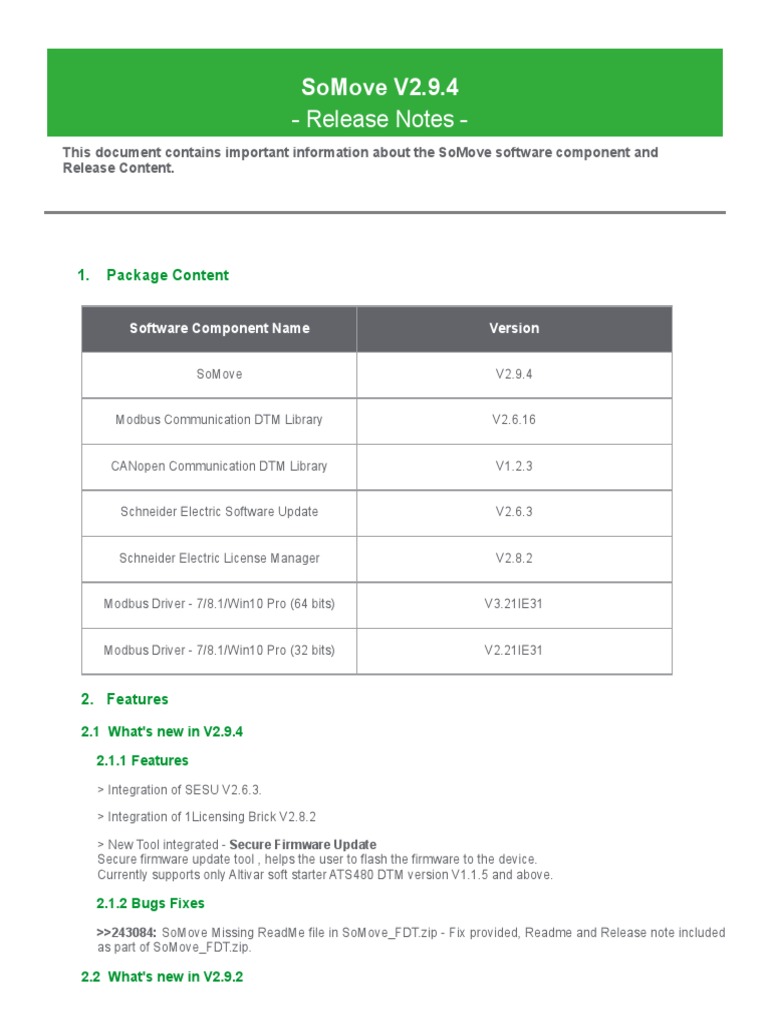 SoMove V2.9.4
- Release Notes -

This document contains important information about the SoMove software component and Release Content.

1. Package Content

| Software Component Name | Version |
|---|---|
| SoMove | V2.9.4 |
| Modbus Communication DTM Library | V2.6.16 |
| CANopen Communication DTM Library | V1.2.3 |
| Schneider Electric Software Update | V2.6.3 |
| Schneider Electric License Manager | V2.8.2 |
| Modbus Driver - 7/8.1/Win10 Pro (64 bits) | V3.21IE31 |
| Modbus Driver - 7/8.1/Win10 Pro (32 bits) | V2.21IE31 |

2. Features

2.1 What's new in V2.9.4

2.1.1 Features

> Integration of SESU V2.6.3.

> Integration of 1Licensing Brick V2.8.2

> New Tool integrated - Secure Firmware Update
Secure firmware update tool , helps the user to flash the firmware to the device.
Currently supports only Altivar soft starter ATS480 DTM version V1.1.5 and above.

2.1.2 Bugs Fixes

>>243084: SoMove Missing ReadMe file in SoMove_FDT.zip - Fix provided, Readme and Release note included as part of SoMove_FDT.zip.

2.2 What's new in V2.9.2